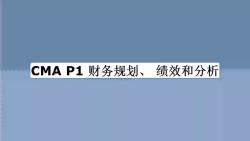 CMA P1 财务规划、 绩效和分析